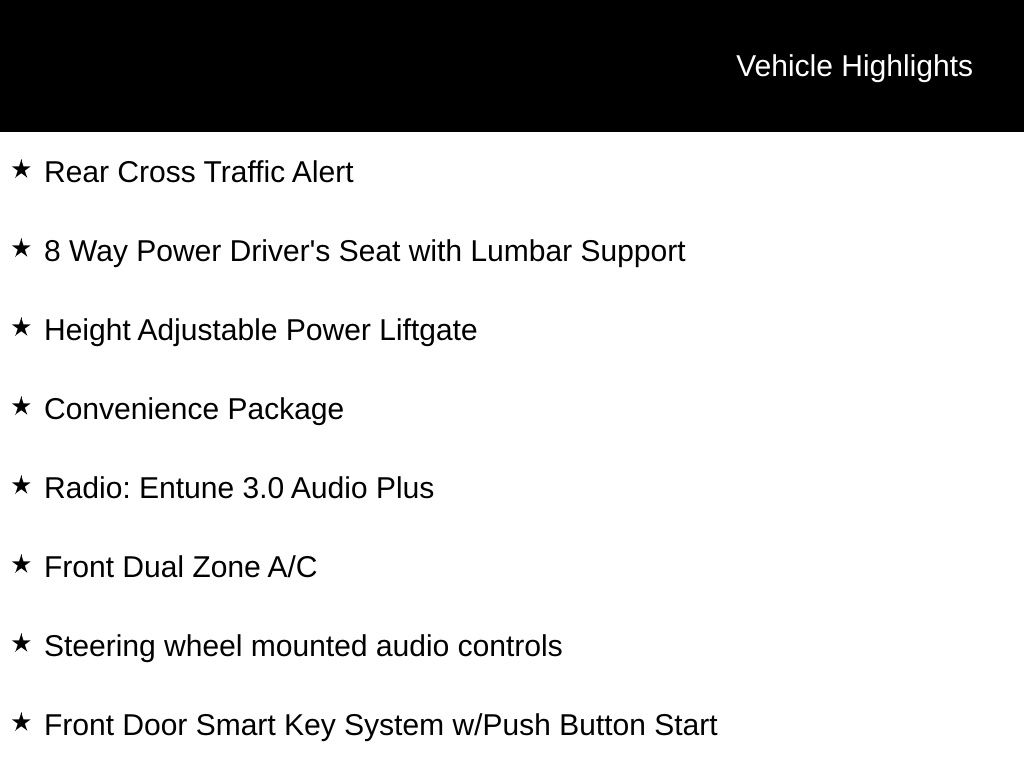 Vehicle Highlights

★ Rear Cross Traffic Alert

★ 8 Way Power Driver's Seat with Lumbar Support

★ Height Adjustable Power Liftgate

★ Convenience Package

★ Radio: Entune 3.0 Audio Plus

★ Front Dual Zone A/C

★ Steering wheel mounted audio controls

★ Front Door Smart Key System w/Push Button Start